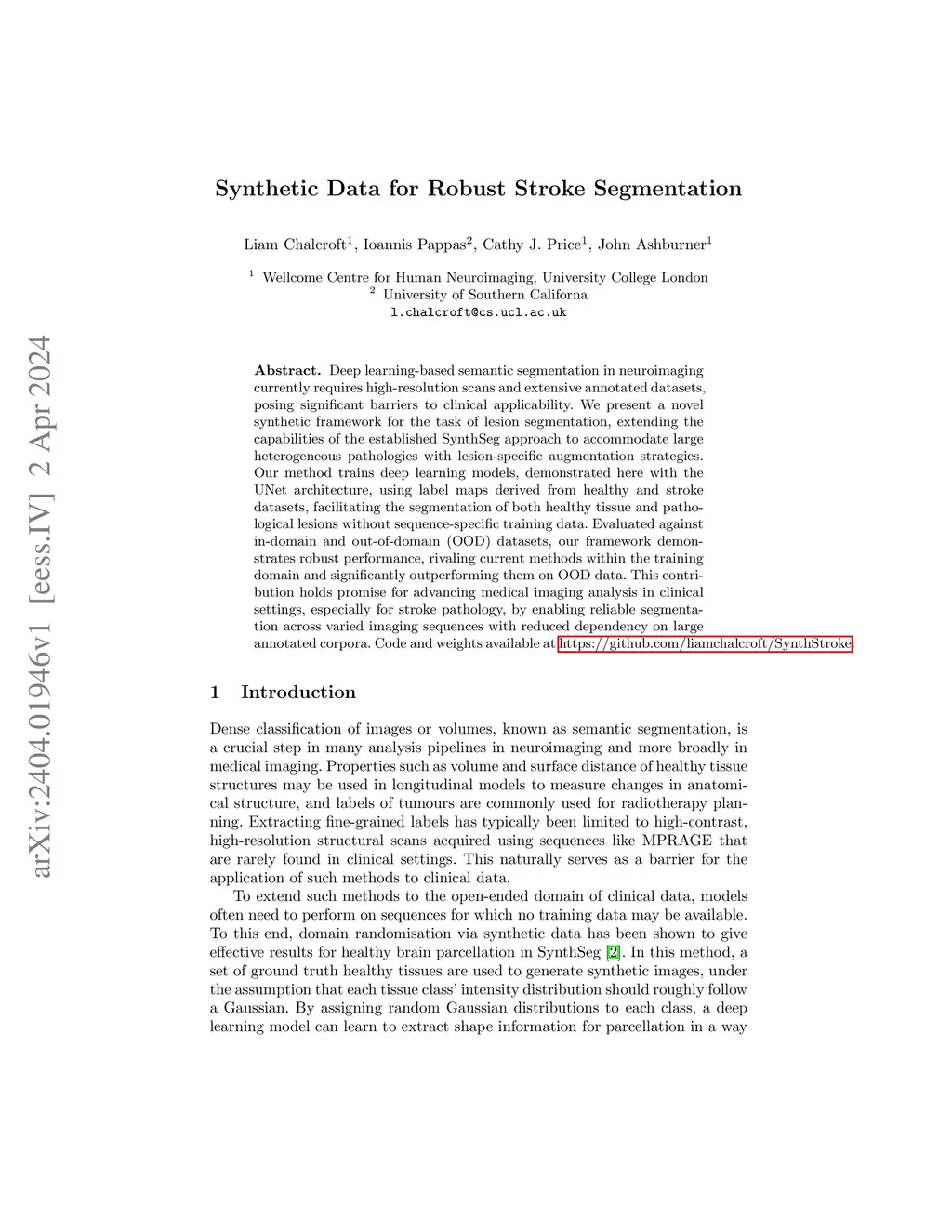 arXiv:2404.01946v1 [eess.IV] 2 Apr 2024

Synthetic Data for Robust Stroke Segmentation

Liam Chalcroft$^1$, Ioannis Pappas$^2$, Cathy J. Price$^1$, John Ashburner$^1$

$^1$ Wellcome Centre for Human Neuroimaging, University College London
$^2$ University of Southern Californa
l.chalcroft@cs.ucl.ac.uk

Abstract. Deep learning-based semantic segmentation in neuroimaging currently requires high-resolution scans and extensive annotated datasets, posing significant barriers to clinical applicability. We present a novel synthetic framework for the task of lesion segmentation, extending the capabilities of the established SynthSeg approach to accommodate large heterogeneous pathologies with lesion-specific augmentation strategies. Our method trains deep learning models, demonstrated here with the UNet architecture, using label maps derived from healthy and stroke datasets, facilitating the segmentation of both healthy tissue and pathological lesions without sequence-specific training data. Evaluated against in-domain and out-of-domain (OOD) datasets, our framework demonstrates robust performance, rivaling current methods within the training domain and significantly outperforming them on OOD data. This contribution holds promise for advancing medical imaging analysis in clinical settings, especially for stroke pathology, by enabling reliable segmentation across varied imaging sequences with reduced dependency on large annotated corpora. Code and weights available at https://github.com/liamchalcroft/SynthStroke.

1 Introduction

Dense classification of images or volumes, known as semantic segmentation, is a crucial step in many analysis pipelines in neuroimaging and more broadly in medical imaging. Properties such as volume and surface distance of healthy tissue structures may be used in longitudinal models to measure changes in anatomical structure, and labels of tumours are commonly used for radiotherapy planning. Extracting fine-grained labels has typically been limited to high-contrast, high-resolution structural scans acquired using sequences like MPRAGE that are rarely found in clinical settings. This naturally serves as a barrier for the application of such methods to clinical data.

To extend such methods to the open-ended domain of clinical data, models often need to perform on sequences for which no training data may be available. To this end, domain randomisation via synthetic data has been shown to give effective results for healthy brain parcellation in SynthSeg [2]. In this method, a set of ground truth healthy tissues are used to generate synthetic images, under the assumption that each tissue class' intensity distribution should roughly follow a Gaussian. By assigning random Gaussian distributions to each class, a deep learning model can learn to extract shape information for parcellation in a way